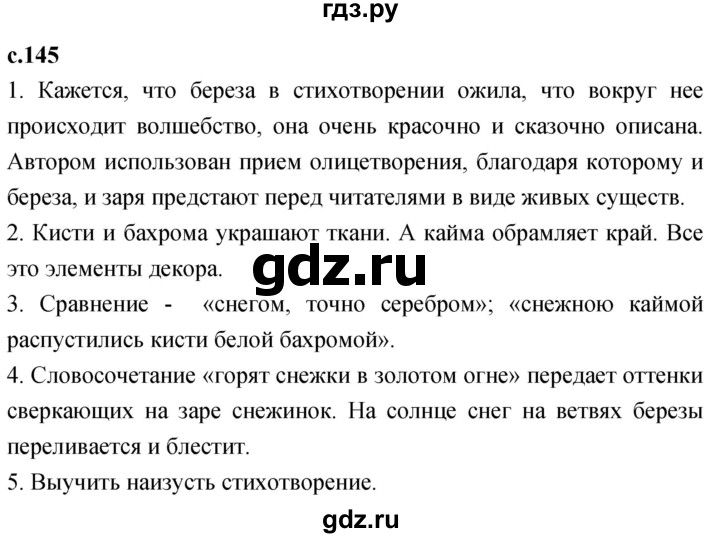 гдз.ру

с.145

1. Кажется, что береза в стихотворении ожила, что вокруг нее происходит волшебство, она очень красочно и сказочно описана. Автором использован прием олицетворения, благодаря которому и береза, и заря предстают перед читателями в виде живых существ.

2. Кисти и бахрома украшают ткани. А кайма обрамляет край. Все это элементы декора.

gdz.ru

3. Сравнение - «снегом, точно серебром»; «снежною каймой распустились кисти белой бахромой».

4. Словосочетание «горят снежки в золотом огне» передает оттенки сверкающих на заре снежинок. На солнце снег на ветвях березы переливается и блестит.

5. Выучить наизусть стихотворение.

gdz.ru